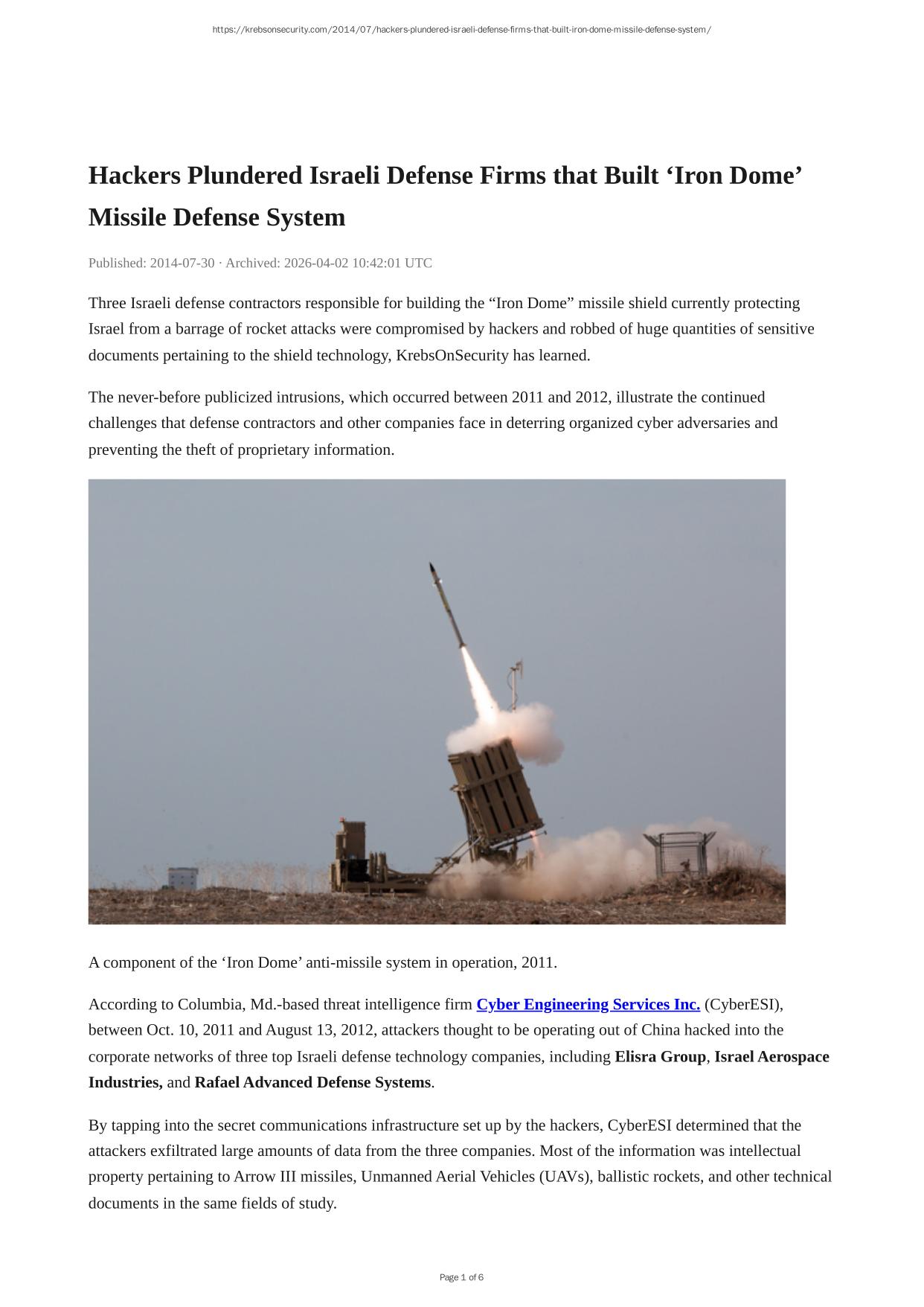 https://krebsonsecurity.com/2014/07/hackers-plundered-israeli-defense-firms-that-built-iron-dome-missile-defense-system/

Hackers Plundered Israeli Defense Firms that Built ‘Iron Dome’ Missile Defense System

Published: 2014-07-30 · Archived: 2026-04-02 10:42:01 UTC

Three Israeli defense contractors responsible for building the “Iron Dome” missile shield currently protecting Israel from a barrage of rocket attacks were compromised by hackers and robbed of huge quantities of sensitive documents pertaining to the shield technology, KrebsOnSecurity has learned.

The never-before publicized intrusions, which occurred between 2011 and 2012, illustrate the continued challenges that defense contractors and other companies face in deterring organized cyber adversaries and preventing the theft of proprietary information.

A component of the ‘Iron Dome’ anti-missile system in operation, 2011.

According to Columbia, Md.-based threat intelligence firm Cyber Engineering Services Inc. (CyberESI), between Oct. 10, 2011 and August 13, 2012, attackers thought to be operating out of China hacked into the corporate networks of three top Israeli defense technology companies, including Elisra Group, Israel Aerospace Industries, and Rafael Advanced Defense Systems.

By tapping into the secret communications infrastructure set up by the hackers, CyberESI determined that the attackers exfiltrated large amounts of data from the three companies. Most of the information was intellectual property pertaining to Arrow III missiles, Unmanned Aerial Vehicles (UAVs), ballistic rockets, and other technical documents in the same fields of study.

Page 1 of 6